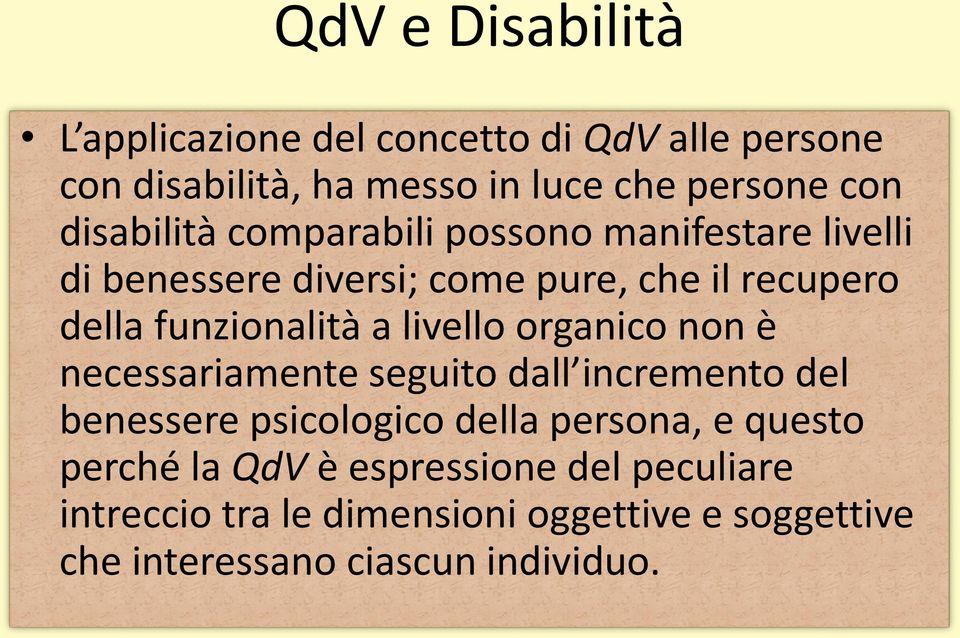 QdV e Disabilità

• L’applicazione del concetto di QdV alle persone con disabilità, ha messo in luce che persone con disabilità comparabili possono manifestare livelli di benessere diversi; come pure, che il recupero della funzionalità a livello organico non è necessariamente seguito dall’incremento del benessere psicologico della persona, e questo perché la QdV è espressione del peculiare intreccio tra le dimensioni oggettive e soggettive che interessano ciascun individuo.